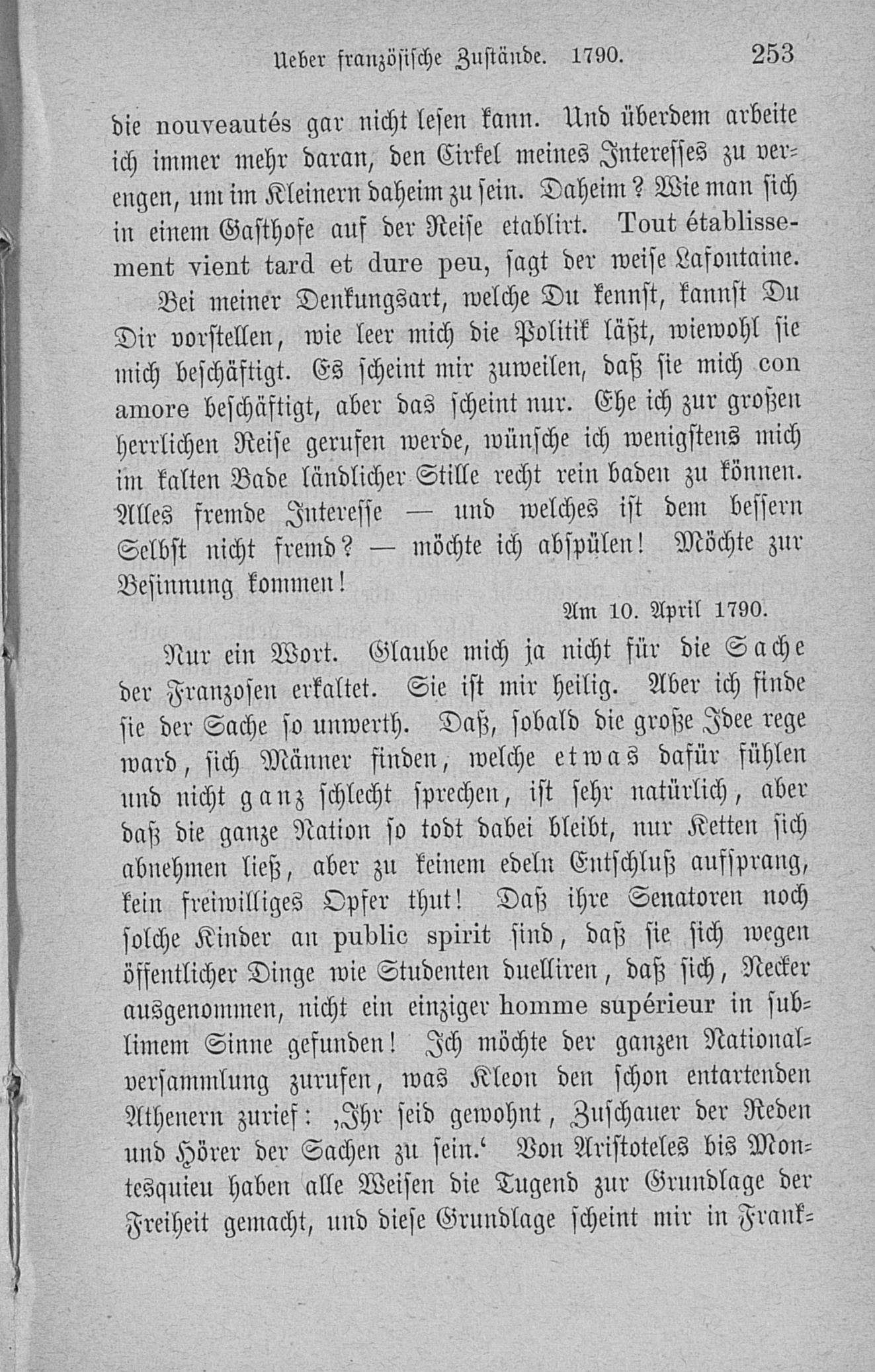 Ueber französische Zustände. 1790. 253

die nouveautés gar nicht lesen kann. Und überdem arbeite ich immer mehr daran, den Cirkel meines Interesses zu verengen, um im Kleinern daheim zu sein. Daheim? Wie man sich in einem Gasthofe auf der Reise etablirt. Tout établissement vient tard et dure peu, sagt der weise Lafontaine. Bei meiner Denkungsart, welche Du kennst, kannst Du Dir vorstellen, wie leer mich die Politik läßt, wiewohl sie mich beschäftigt. Es scheint mir zuweilen, daß sie mich con amore beschäftigt, aber das scheint nur. Ehe ich zur großen herrlichen Reise gerufen werde, wünsche ich wenigstens mich im kalten Bade ländlicher Stille recht rein baden zu können. Alles fremde Interesse — und welches ist dem bessern Selbst nicht fremd? — möchte ich abspülen! Möchte zur Besinnung kommen!

Am 10. April 1790.

Nur ein Wort. Glaube mich ja nicht für die Sache der Franzosen erkaltet. Sie ist mir heilig. Aber ich finde sie der Sache so unwerth. Daß, sobald die große Idee rege ward, sich Männer finden, welche etwas dafür fühlen und nicht ganz schlecht sprechen, ist sehr natürlich, aber daß die ganze Nation so todt dabei bleibt, nur Ketten sich abnehmen ließ, aber zu keinem edeln Entschluß aufsprang, kein freiwilliges Opfer thut! Daß ihre Senatoren noch solche Kinder an public spirit sind, daß sie sich wegen öffentlicher Dinge wie Studenten duelliren, daß sich, Necker ausgenommen, nicht ein einziger homme supérieur in sublimem Sinne gefunden! Ich möchte der ganzen Nationalversammlung zurufen, was Kleon den schon entartenden Athenern zurief: „Ihr seid gewohnt, Zuschauer der Reden und Hörer der Sachen zu sein.' Von Aristoteles bis Montesquieu haben alle Weisen die Tugend zur Grundlage der Freiheit gemacht, und diese Grundlage scheint mir in Frank-